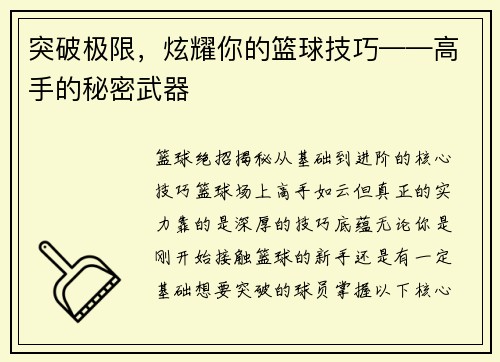 突破极限，炫耀你的篮球技巧——高手的秘密武器

篮球绝招揭秘从基础到进阶的核心技巧篮球场上高手如云但真正的实力靠的是深厚的技巧底蕴无论你是刚开始接触篮球的新手还是有一定基础想要突破的球员掌握以下核心